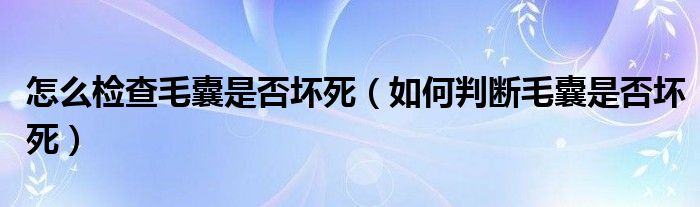 怎么检查毛囊是否坏死（如何判断毛囊是否坏死）